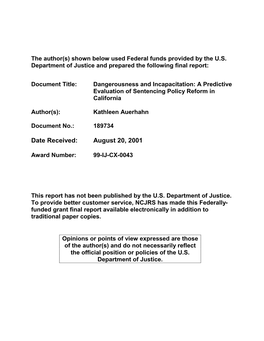 The author(s) shown below used Federal funds provided by the U.S. Department of Justice and prepared the following final report:

Document Title: Dangerousness and Incapacitation: A Predictive Evaluation of Sentencing Policy Reform in California

Author(s): Kathleen Auerhahn

Document No.: 189734

Date Received: August 20, 2001

Award Number: 99-IJ-CX-0043

This report has not been published by the U.S. Department of Justice. To provide better customer service, NCJRS has made this Federally-funded grant final report available electronically in addition to traditional paper copies.

Opinions or points of view expressed are those of the author(s) and do not necessarily reflect the official position or policies of the U.S. Department of Justice.